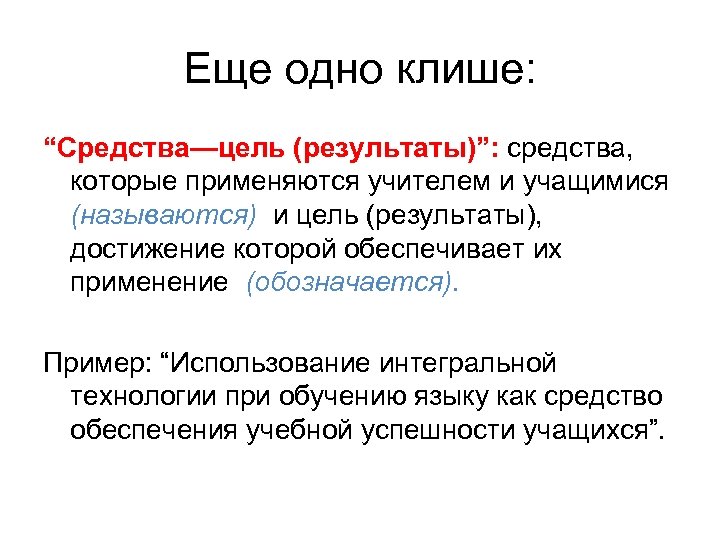 Еще одно клише:

“Средства—цель (результаты)”: средства, которые применяются учителем и учащимися (называются) и цель (результаты), достижение которой обеспечивает их применение (обозначается).

Пример: “Использование интегральной технологии при обучению языку как средство обеспечения учебной успешности учащихся”.